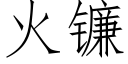 火镰